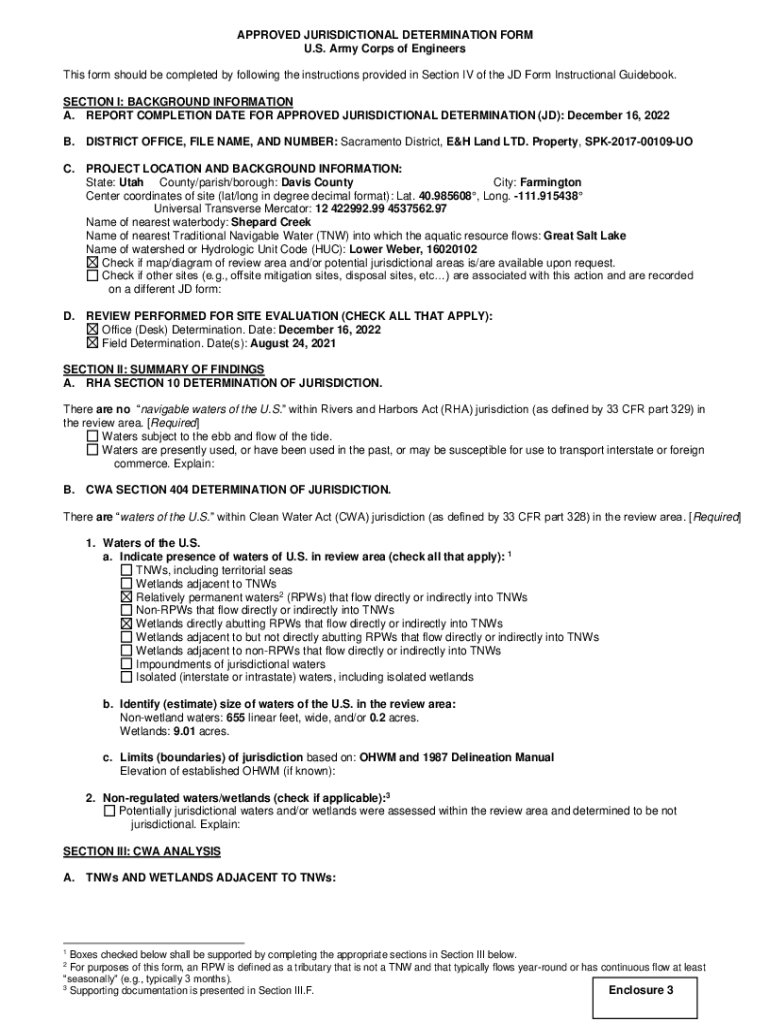 APPROVED JURISDICTIONAL DETERMINATION FORM
U.S. Army Corps of Engineers

This form should be completed by following the instructions provided in Section IV of the JD Form Instructional Guidebook.

SECTION I: BACKGROUND INFORMATION
A. REPORT COMPLETION DATE FOR APPROVED JURISDICTIONAL DETERMINATION (JD): December 16, 2022

B. DISTRICT OFFICE, FILE NAME, AND NUMBER: Sacramento District, E&H Land LTD. Property, SPK-2017-00109-UO

C. PROJECT LOCATION AND BACKGROUND INFORMATION:
State: Utah County/parish/borough: Davis County City: Farmington
Center coordinates of site (lat/long in degree decimal format): Lat. 40.985608°, Long. -111.915438°
Universal Transverse Mercator: 12 422992.99 4537562.97
Name of nearest waterbody: Shepard Creek
Name of nearest Traditional Navigable Water (TNW) into which the aquatic resource flows: Great Salt Lake
Name of watershed or Hydrologic Unit Code (HUC): Lower Weber, 16020102
☒ Check if map/diagram of review area and/or potential jurisdictional areas is/are available upon request.
☐ Check if other sites (e.g., offsite mitigation sites, disposal sites, etc…) are associated with this action and are recorded on a different JD form:

D. REVIEW PERFORMED FOR SITE EVALUATION (CHECK ALL THAT APPLY):
☒ Office (Desk) Determination. Date: December 16, 2022
☒ Field Determination. Date(s): August 24, 2021

SECTION II: SUMMARY OF FINDINGS
A. RHA SECTION 10 DETERMINATION OF JURISDICTION.

There are no "navigable waters of the U.S." within Rivers and Harbors Act (RHA) jurisdiction (as defined by 33 CFR part 329) in the review area. [Required]
☐ Waters subject to the ebb and flow of the tide.
☐ Waters are presently used, or have been used in the past, or may be susceptible for use to transport interstate or foreign commerce. Explain:

B. CWA SECTION 404 DETERMINATION OF JURISDICTION.

There are "waters of the U.S." within Clean Water Act (CWA) jurisdiction (as defined by 33 CFR part 328) in the review area. [Required]

1. Waters of the U.S.
a. Indicate presence of waters of U.S. in review area (check all that apply): $^1$
☐ TNWs, including territorial seas
☐ Wetlands adjacent to TNWs
☒ Relatively permanent waters$^2$ (RPWs) that flow directly or indirectly into TNWs
☐ Non-RPWs that flow directly or indirectly into TNWs
☒ Wetlands directly abutting RPWs that flow directly or indirectly into TNWs
☐ Wetlands adjacent to but not directly abutting RPWs that flow directly or indirectly into TNWs
☐ Wetlands adjacent to non-RPWs that flow directly or indirectly into TNWs
☐ Impoundments of jurisdictional waters
☐ Isolated (interstate or intrastate) waters, including isolated wetlands

b. Identify (estimate) size of waters of the U.S. in the review area:
Non-wetland waters: 655 linear feet, wide, and/or 0.2 acres.
Wetlands: 9.01 acres.

c. Limits (boundaries) of jurisdiction based on: OHWM and 1987 Delineation Manual
Elevation of established OHWM (if known):

2. Non-regulated waters/wetlands (check if applicable):$^3$
☐ Potentially jurisdictional waters and/or wetlands were assessed within the review area and determined to be not jurisdictional. Explain:

SECTION III: CWA ANALYSIS

A. TNWs AND WETLANDS ADJACENT TO TNWs:

$^1$ Boxes checked below shall be supported by completing the appropriate sections in Section III below.
$^2$ For purposes of this form, an RPW is defined as a tributary that is not a TNW and that typically flows year-round or has continuous flow at least "seasonally" (e.g., typically 3 months).
$^3$ Supporting documentation is presented in Section III.F.

Enclosure 3